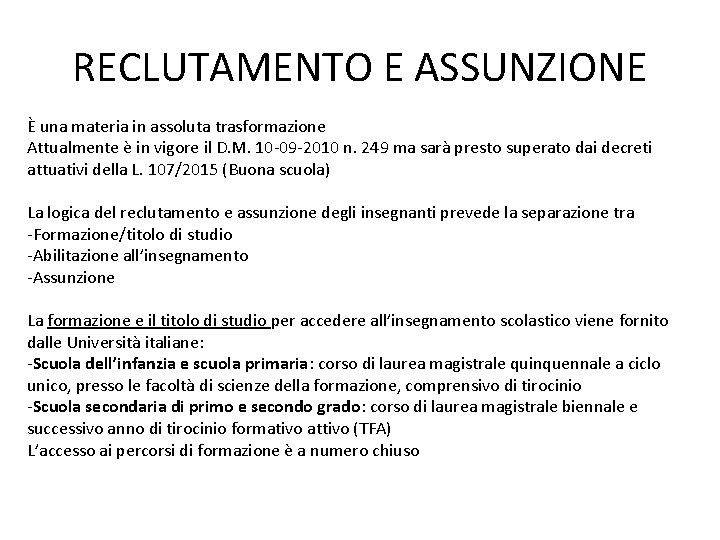 RECLUTAMENTO E ASSUNZIONE

È una materia in assoluta trasformazione
Attualmente è in vigore il D.M. 10-09-2010 n. 249 ma sarà presto superato dai decreti attuativi della L. 107/2015 (Buona scuola)

La logica del reclutamento e assunzione degli insegnanti prevede la separazione tra
-Formazione/titolo di studio
-Abilitazione all'insegnamento
-Assunzione

La formazione e il titolo di studio per accedere all'insegnamento scolastico viene fornito dalle Università italiane:
-Scuola dell'infanzia e scuola primaria: corso di laurea magistrale quinquennale a ciclo unico, presso le facoltà di scienze della formazione, comprensivo di tirocinio
-Scuola secondaria di primo e secondo grado: corso di laurea magistrale biennale e successivo anno di tirocinio formativo attivo (TFA)
L'accesso ai percorsi di formazione è a numero chiuso